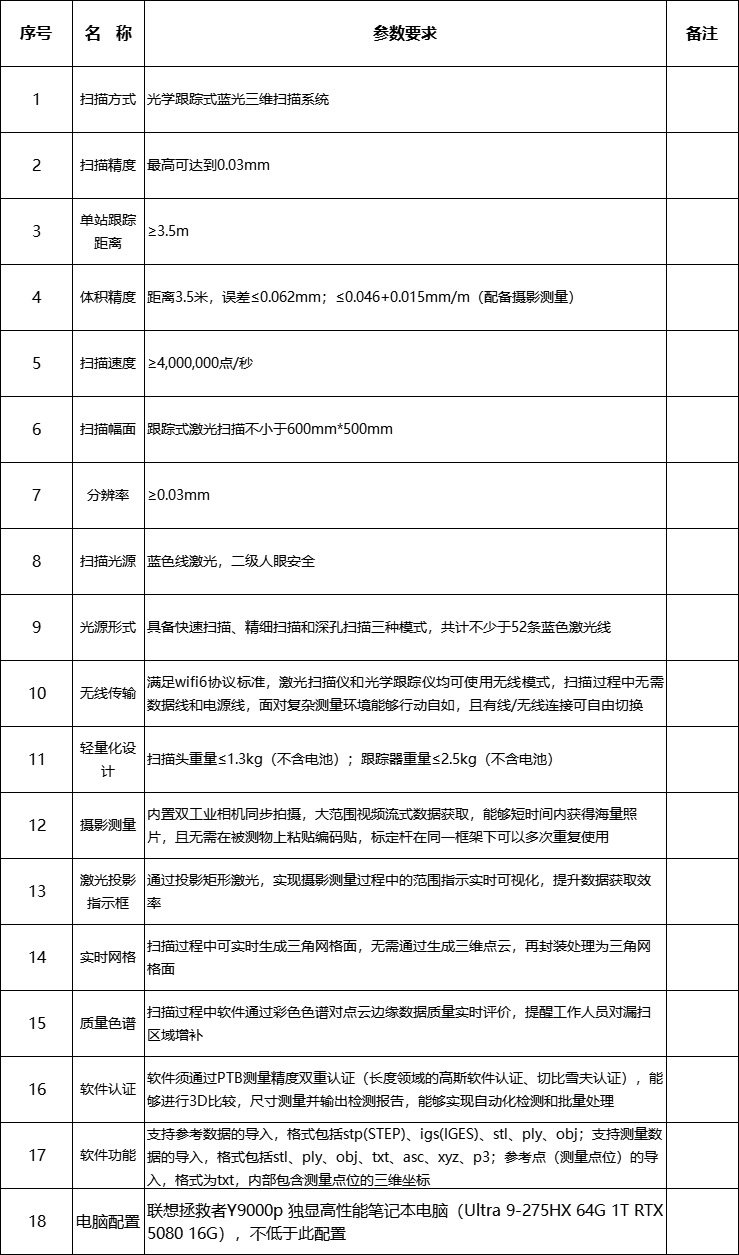 | 序号 | 名 称 | 参数要求 | 备注 |
|---|---|---|---|
| 1 | 扫描方式 | 光学跟踪式蓝光三维扫描系统 | |
| 2 | 扫描精度 | 最高可达到0.03mm | |
| 3 | 单站跟踪距离 | ≥3.5m | |
| 4 | 体积精度 | 距离3.5米，误差≤0.062mm；≤0.046+0.015mm/m（配备摄影测量） | |
| 5 | 扫描速度 | ≥4,000,000点/秒 | |
| 6 | 扫描幅面 | 跟踪式激光扫描不小于600mm*500mm | |
| 7 | 分辨率 | ≥0.03mm | |
| 8 | 扫描光源 | 蓝色线激光，二级人眼安全 | |
| 9 | 光源形式 | 具备快速扫描、精细扫描和深孔扫描三种模式，共计不少于52条蓝色激光线 | |
| 10 | 无线传输 | 满足wifi6协议标准，激光扫描仪和光学跟踪仪均可使用无线模式，扫描过程中无需数据线和电源线，面对复杂测量环境能够行动自如，且有线/无线连接可自由切换 | |
| 11 | 轻量化设计 | 扫描头重量≤1.3kg（不含电池）；跟踪器重量≤2.5kg（不含电池） | |
| 12 | 摄影测量 | 内置双工业相机同步拍摄，大范围视频流式数据获取，能够短时间内获得海量照片，且无需在被测物上粘贴编码贴，标定杆在同一框架下可以多次重复使用 | |
| 13 | 激光投影指示框 | 通过投影矩形激光，实现摄影测量过程中的范围指示实时可视化，提升数据获取效率 | |
| 14 | 实时网格 | 扫描过程中可实时生成三角网格面，无需通过生成三维点云，再封装处理为三角网格面 | |
| 15 | 质量色谱 | 扫描过程中软件通过彩色色谱对点云边缘数据质量实时评价，提醒工作人员对漏扫区域增补 | |
| 16 | 软件认证 | 软件须通过PTB测量精度双重认证（长度领域的高斯软件认证、切比雪夫认证），能够进行3D比较，尺寸测量并输出检测报告，能够实现自动化检测和批量处理 | |
| 17 | 软件功能 | 支持参考数据的导入，格式包括stp(STEP)、igs(IGES)、stl、ply、obj；支持测量数据的导入，格式包括stl、ply、obj、txt、asc、xyz、p3；参考点（测量点位）的导入，格式为txt，内部包含测量点位的三维坐标 | |
| 18 | 电脑配置 | 联想拯救者Y9000p 独显高性能笔记本电脑（Ultra 9-275HX 64G 1T RTX 5080 16G），不低于此配置 | |